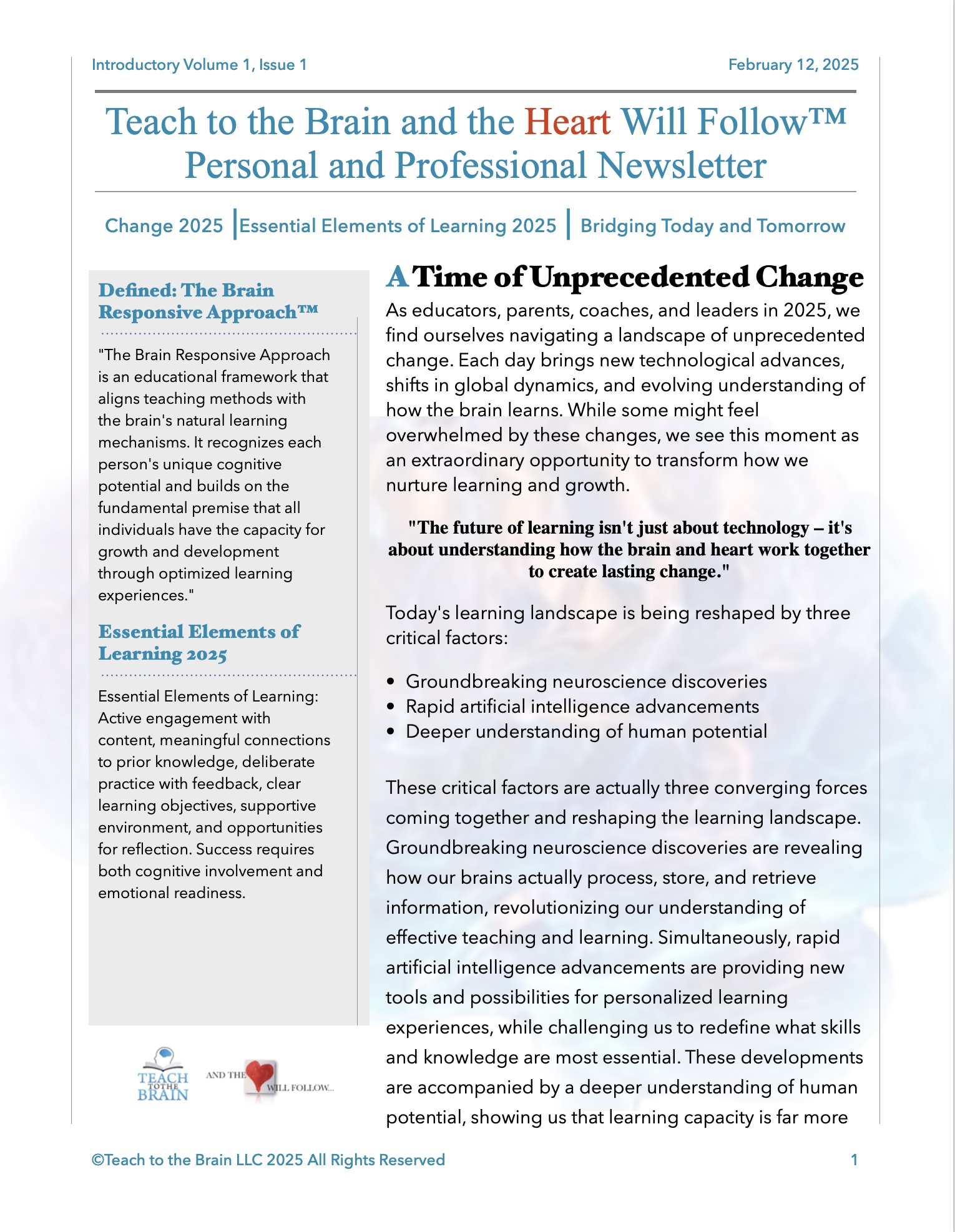 Introductory Volume 1, Issue 1

February 12, 2025

Teach to the Brain and the Heart Will Follow™
Personal and Professional Newsletter

Change 2025 | Essential Elements of Learning 2025 | Bridging Today and Tomorrow

Defined: The Brain Responsive Approach™

"The Brain Responsive Approach is an educational framework that aligns teaching methods with the brain's natural learning mechanisms. It recognizes each person's unique cognitive potential and builds on the fundamental premise that all individuals have the capacity for growth and development through optimized learning experiences."

Essential Elements of Learning 2025

Essential Elements of Learning: Active engagement with content, meaningful connections to prior knowledge, deliberate practice with feedback, clear learning objectives, supportive environment, and opportunities for reflection. Success requires both cognitive involvement and emotional readiness.

TEACH TO THE BRAIN AND THE WILL FOLLOW...

A Time of Unprecedented Change

As educators, parents, coaches, and leaders in 2025, we find ourselves navigating a landscape of unprecedented change. Each day brings new technological advances, shifts in global dynamics, and evolving understanding of how the brain learns. While some might feel overwhelmed by these changes, we see this moment as an extraordinary opportunity to transform how we nurture learning and growth.

"The future of learning isn't just about technology – it's about understanding how the brain and heart work together to create lasting change."

Today's learning landscape is being reshaped by three critical factors:

• Groundbreaking neuroscience discoveries
• Rapid artificial intelligence advancements
• Deeper understanding of human potential

These critical factors are actually three converging forces coming together and reshaping the learning landscape. Groundbreaking neuroscience discoveries are revealing how our brains actually process, store, and retrieve information, revolutionizing our understanding of effective teaching and learning. Simultaneously, rapid artificial intelligence advancements are providing new tools and possibilities for personalized learning experiences, while challenging us to redefine what skills and knowledge are most essential. These developments are accompanied by a deeper understanding of human potential, showing us that learning capacity is far more

©Teach to the Brain LLC 2025 All Rights Reserved

1